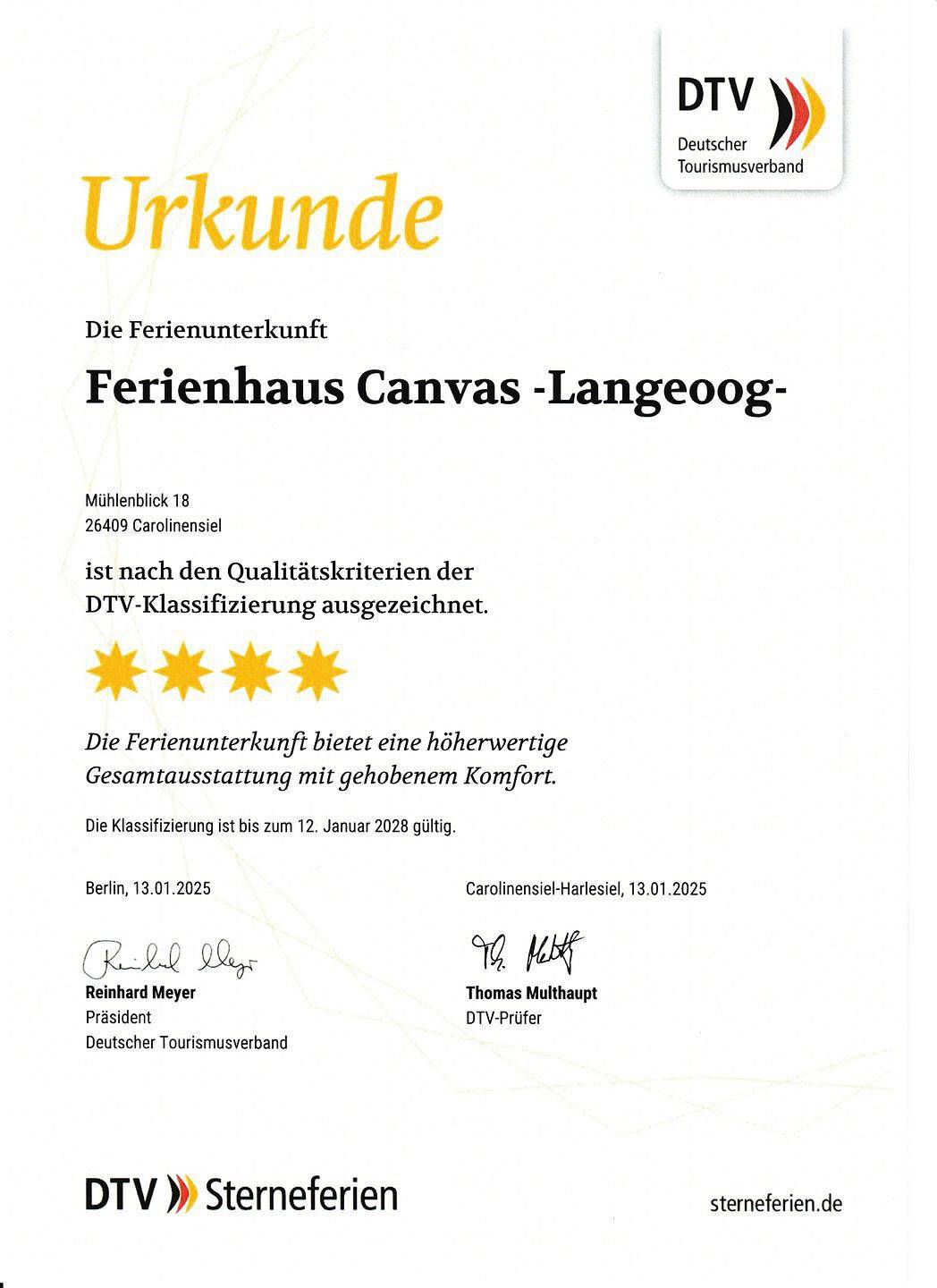 DTV
Deutscher Tourismusverband

Urkunde

Die Ferienunterkunft

Ferienhaus Canvas -Langeoog-

Mühlenblick 18
26409 Carolinensiel

ist nach den Qualitätskriterien der DTV-Klassifizierung ausgezeichnet.

Die Ferienunterkunft bietet eine höherwertige Gesamtausstattung mit gehobenem Komfort.

Die Klassifizierung ist bis zum 12. Januar 2028 gültig.

Berlin, 13.01.2025

Reinhard Meyer
Reinhard Meyer
Präsident
Deutscher Tourismusverband

Carolinensiel-Harlesiel, 13.01.2025

Th. Multhaupt
Thomas Multhaupt
DTV-Prüfer

DTV Sterneferien

sterneferien.de